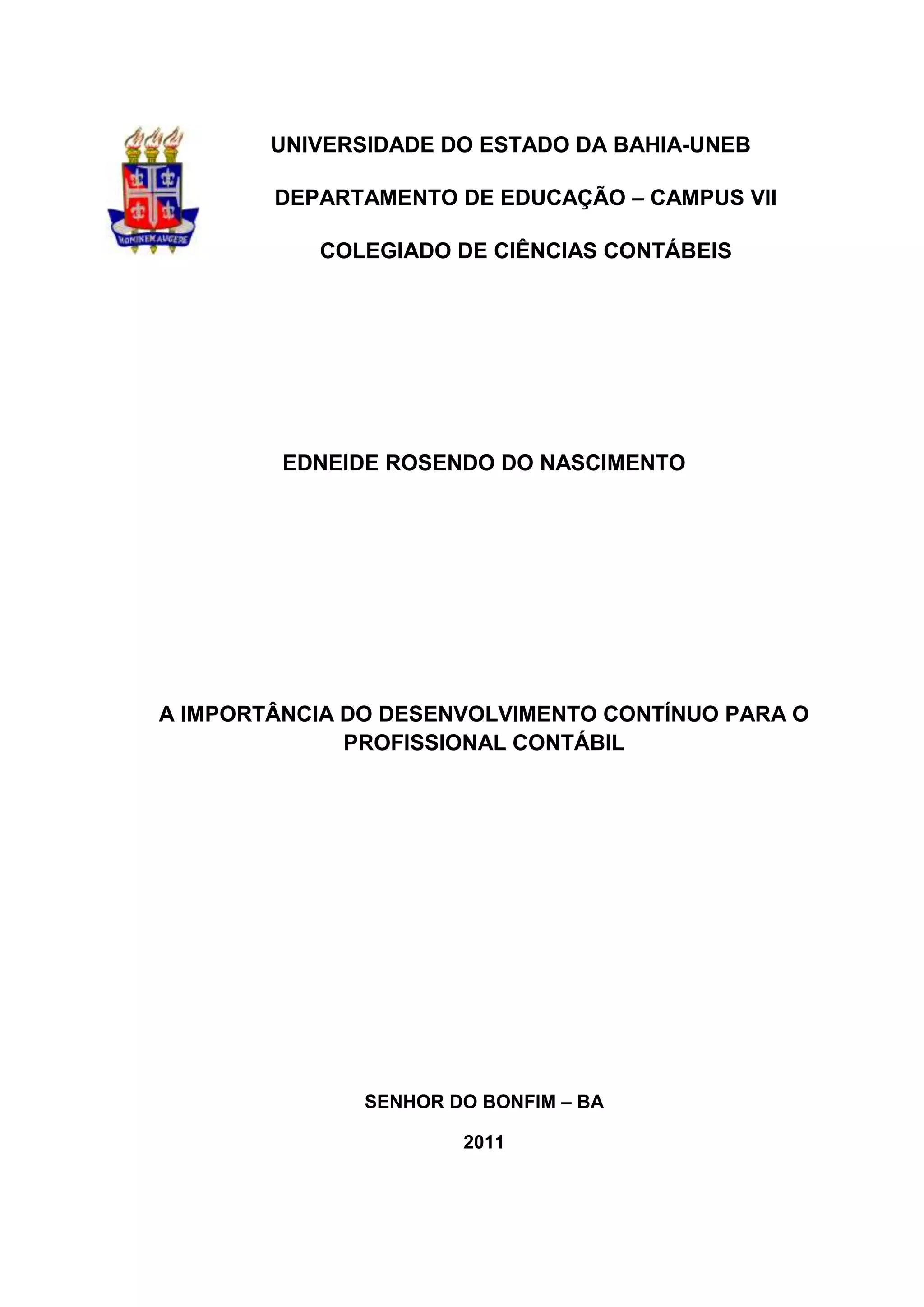 HOMINEM AUGERE

UNIVERSIDADE DO ESTADO DA BAHIA-UNEB

DEPARTAMENTO DE EDUCAÇÃO – CAMPUS VII

COLEGIADO DE CIÊNCIAS CONTÁBEIS

EDNEIDE ROSENDO DO NASCIMENTO

A IMPORTÂNCIA DO DESENVOLVIMENTO CONTÍNUO PARA O PROFISSIONAL CONTÁBIL

SENHOR DO BONFIM – BA

2011